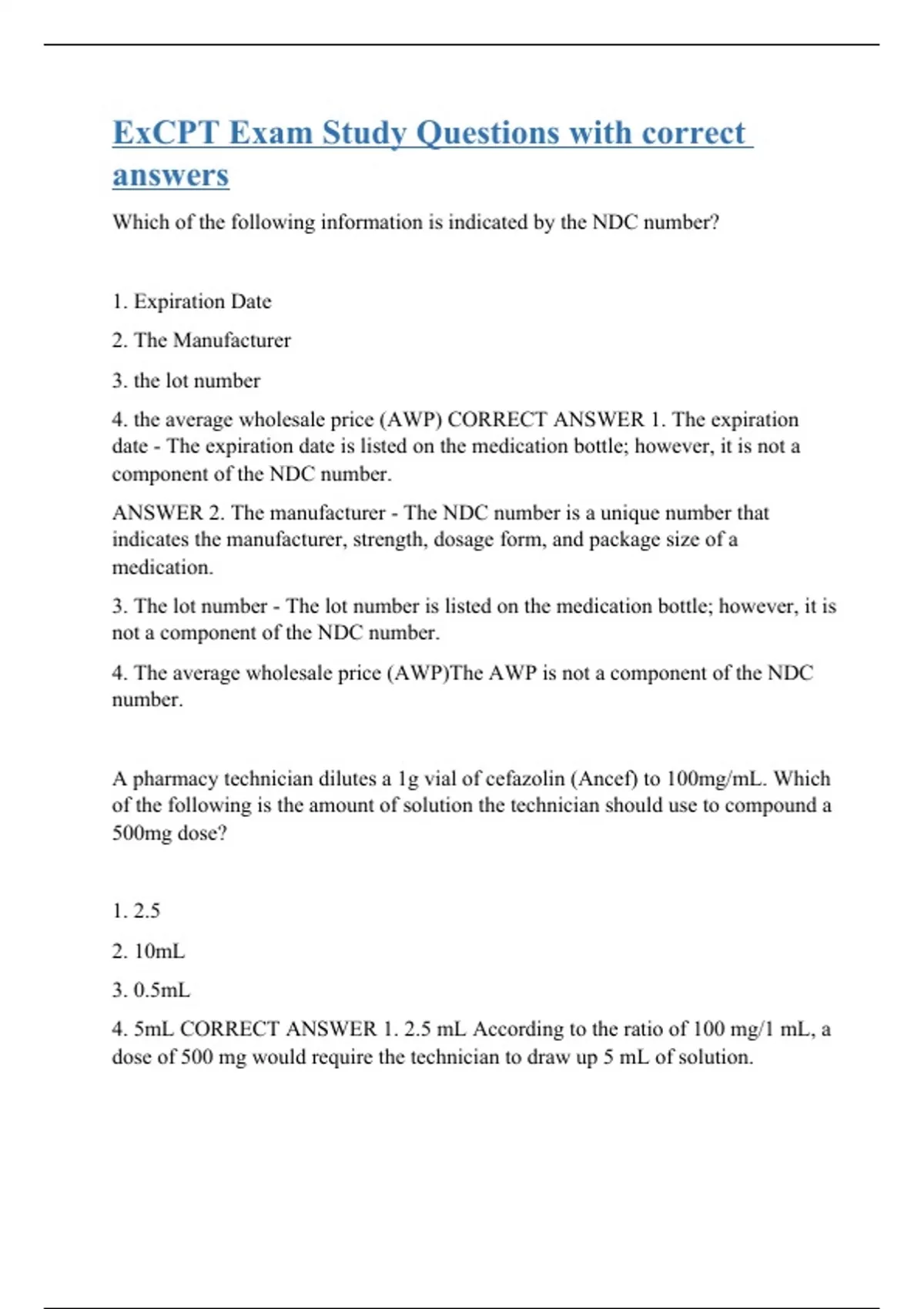 ExCPT Exam Study Questions with correct answers

Which of the following information is indicated by the NDC number?

1. Expiration Date

2. The Manufacturer

3. the lot number

4. the average wholesale price (AWP) CORRECT ANSWER 1. The expiration date - The expiration date is listed on the medication bottle; however, it is not a component of the NDC number.

ANSWER 2. The manufacturer - The NDC number is a unique number that indicates the manufacturer, strength, dosage form, and package size of a medication.

3. The lot number - The lot number is listed on the medication bottle; however, it is not a component of the NDC number.

4. The average wholesale price (AWP)The AWP is not a component of the NDC number.

A pharmacy technician dilutes a 1g vial of cefazolin (Ancef) to 100mg/mL. Which of the following is the amount of solution the technician should use to compound a 500mg dose?

1. 2.5

2. 10mL

3. 0.5mL

4. 5mL CORRECT ANSWER 1. 2.5 mL According to the ratio of 100 mg/1 mL, a dose of 500 mg would require the technician to draw up 5 mL of solution.